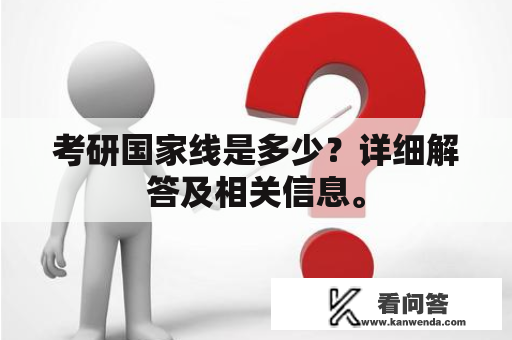 考研国家线是多少？详细解答及相关信息。

看问答
www.kanwenda.com